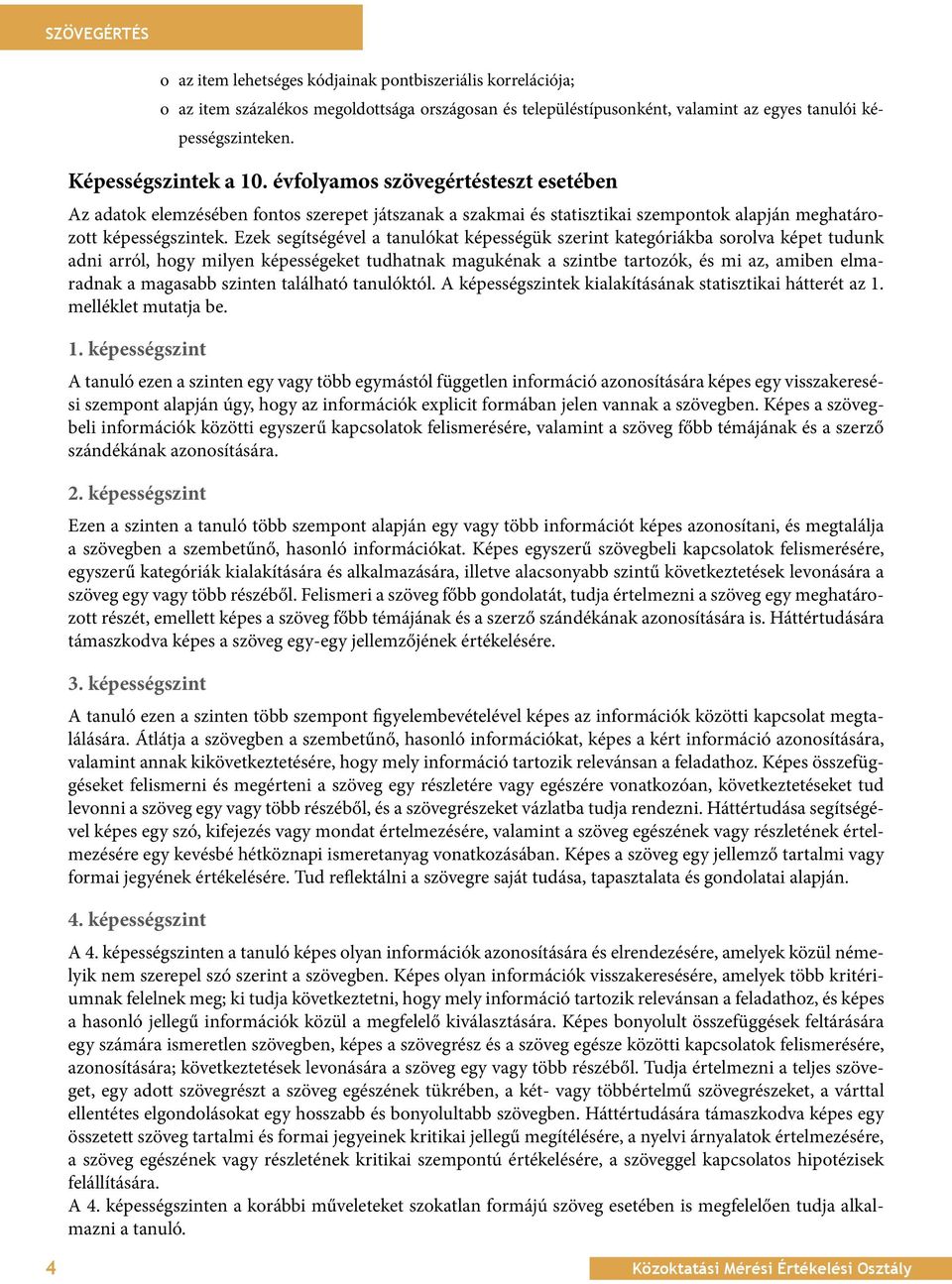 SZÖVEGÉRTÉS

o az item lehetséges kódjainak pontbiszeriális korrelációja;
o az item százalékos megoldottsága országosan és településtípusonként, valamint az egyes tanulói képességszinteken.

Képességszintek a 10. évfolyamos szövegértésteszt esetében

Az adatok elemzésében fontos szerepet játszanak a szakmai és statisztikai szempontok alapján meghatározott képességszintek. Ezek segítségével a tanulókat képességük szerint kategóriákba sorolva képet tudunk adni arról, hogy milyen képességeket tudhatnak magukénak a szintbe tartozók, és mi az, amiben elmaradnak a magasabb szinten található tanulóktól. A képességszintek kialakításának statisztikai hátterét az 1. melléklet mutatja be.

1. képességszint

A tanuló ezen a szinten egy vagy több egymástól független információ azonosítására képes egy visszakeresési szempont alapján úgy, hogy az információk explicit formában jelen vannak a szövegben. Képes a szövegbeli információk közötti egyszerű kapcsolatok felismerésére, valamint a szöveg főbb témájának és a szerző szándékának azonosítására.

2. képességszint

Ezen a szinten a tanuló több szempont alapján egy vagy több információt képes azonosítani, és megtalálja a szövegben a szembetűnő, hasonló információkat. Képes egyszerű szövegbeli kapcsolatok felismerésére, egyszerű kategóriák kialakítására és alkalmazására, illetve alacsonyabb szintű következtetések levonására a szöveg egy vagy több részéből. Felismeri a szöveg főbb gondolatát, tudja értelmezni a szöveg egy meghatározott részét, emellett képes a szöveg főbb témájának és a szerző szándékának azonosítására is. Háttértudására támaszkodva képes a szöveg egy-egy jellemzőjének értékelésére.

3. képességszint

A tanuló ezen a szinten több szempont figyelembevételével képes az információk közötti kapcsolat megtalálására. Átlátja a szövegben a szembetűnő, hasonló információkat, képes a kért információ azonosítására, valamint annak kikövetkeztetésére, hogy mely információ tartozik relevánsan a feladathoz. Képes összefüggéseket felismerni és megérteni a szöveg egy részletére vagy egészére vonatkozóan, következtetéseket tud levonni a szöveg egy vagy több részéből, és a szövegrészeket vázlatba tudja rendezni. Háttértudása segítségével képes egy szó, kifejezés vagy mondat értelmezésére, valamint a szöveg egészének vagy részletének értelmezésére egy kevésbé hétköznapi ismeretanyag vonatkozásában. Képes a szöveg egy jellemző tartalmi vagy formai jegyének értékelésére. Tud reflektálni a szövegre saját tudása, tapasztalata és gondolatai alapján.

4. képességszint

A 4. képességszinten a tanuló képes olyan információk azonosítására és elrendezésére, amelyek közül némelyik nem szerepel szó szerint a szövegben. Képes olyan információk visszakeresésére, amelyek több kritériumnak felelnek meg; ki tudja következtetni, hogy mely információ tartozik relevánsan a feladathoz, és képes a hasonló jellegű információk közül a megfelelő kiválasztására. Képes bonyolult összefüggések feltárására egy számára ismeretlen szövegben, képes a szövegrész és a szöveg egésze közötti kapcsolatok felismerésére, azonosítására; következtetések levonására a szöveg egy vagy több részéből. Tudja értelmezni a teljes szöveget, egy adott szövegrészt a szöveg egészének tükrében, a két- vagy többértelmű szövegrészeket, a várttal ellentétes elgondolásokat egy hosszabb és bonyolultabb szövegben. Háttértudására támaszkodva képes egy összetett szöveg tartalmi és formai jegyeinek kritikai jellegű megítélésére, a nyelvi árnyalatok értelmezésére, a szöveg egészének vagy részletének kritikai szempontú értékelésére, a szöveggel kapcsolatos hipotézisek felállítására.
A 4. képességszinten a korábbi műveleteket szokatlan formájú szöveg esetében is megfelelően tudja alkalmazni a tanuló.

4

Közoktatási Mérési Értékelési Osztály